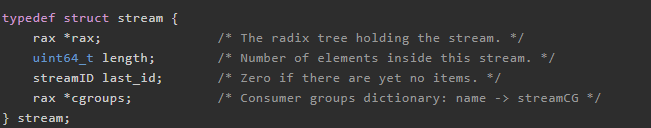 typedef struct stream {
    rax *rax;               /* The radix tree holding the stream. */
    uint64_t length;        /* Number of elements inside this stream. */
    streamID last_id;       /* Zero if there are yet no items. */
    rax *cgroups;           /* Consumer groups dictionary: name -> streamCG */
} stream;